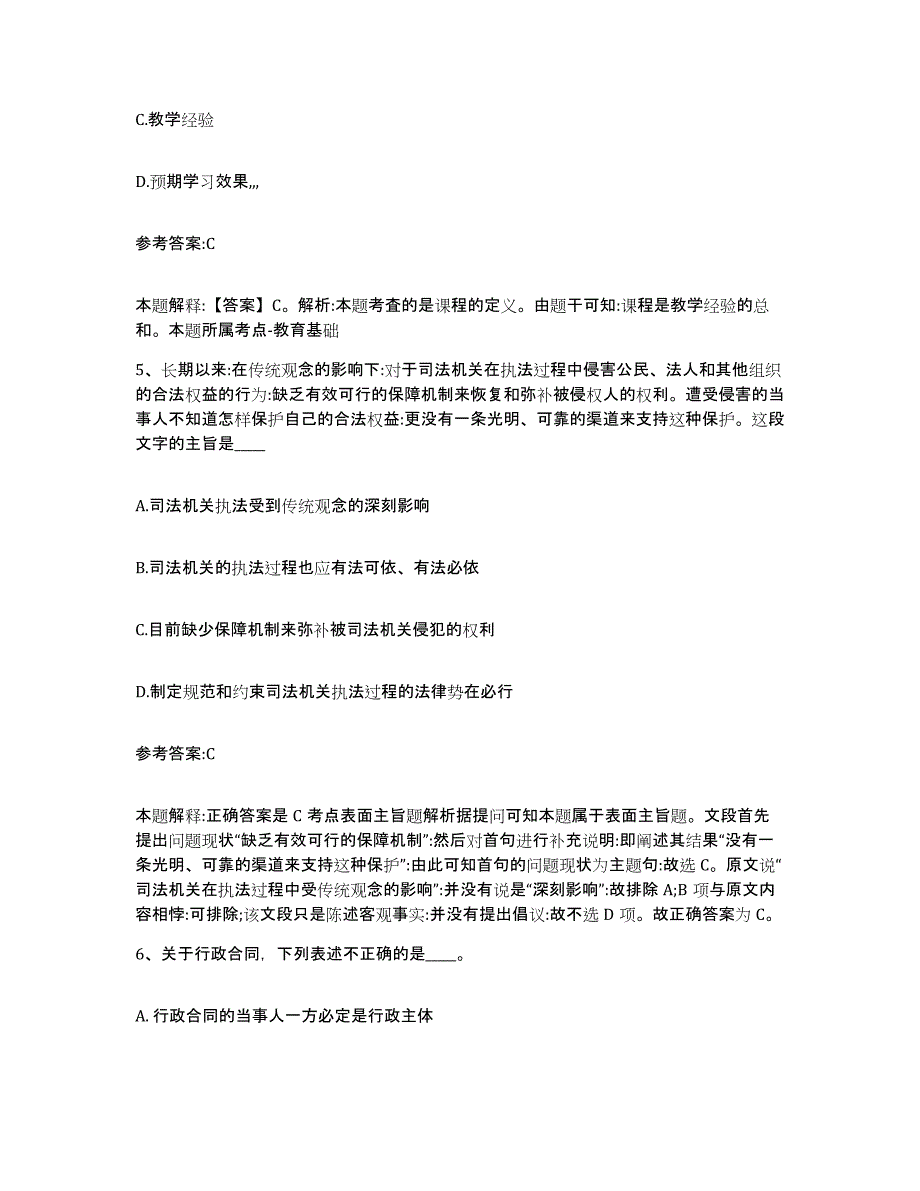 C.教学经验

D.预期学习效果,,,

参考答案:C

本题解释:【答案】C。解析:本题考查的是课程的定义。由题干可知:课程是教学经验的总和。本题所属考点-教育基础

5、长期以来:在传统观念的影响下:对于司法机关在执法过程中侵害公民、法人和其他组织的合法权益的行为:缺乏有效可行的保障机制来恢复和弥补被侵权人的权利。遭受侵害的当事人不知道怎样保护自己的合法权益:更没有一条光明、可靠的渠道来支持这种保护。这段文字的主旨是____

A.司法机关执法受到传统观念的深刻影响

B.司法机关的执法过程也应有法可依、有法必依

C.目前缺少保障机制来弥补被司法机关侵犯的权利

D.制定规范和约束司法机关执法过程的法律势在必行

参考答案:C

本题解释:正确答案是 C 考点表面主旨题解析据提问可知本题属于表面主旨题。文段首先提出问题现状“缺乏有效可行的保障机制”:然后对首句进行补充说明:即阐述其结果“没有一条光明、可靠的渠道来支持这种保护”:由此可知首句的问题现状为主题句:故选 C。原文说“司法机关在执法过程中受传统观念的影响”:并没有说是“深刻影响”:故排除 A;B 项与原文内容相悖:可排除;该文段只是陈述客观事实:并没有提出倡议:故不选 D 项。故正确答案为 C。

6、关于行政合同,下列表述不正确的是____。

A. 行政合同的当事人一方必定是行政主体